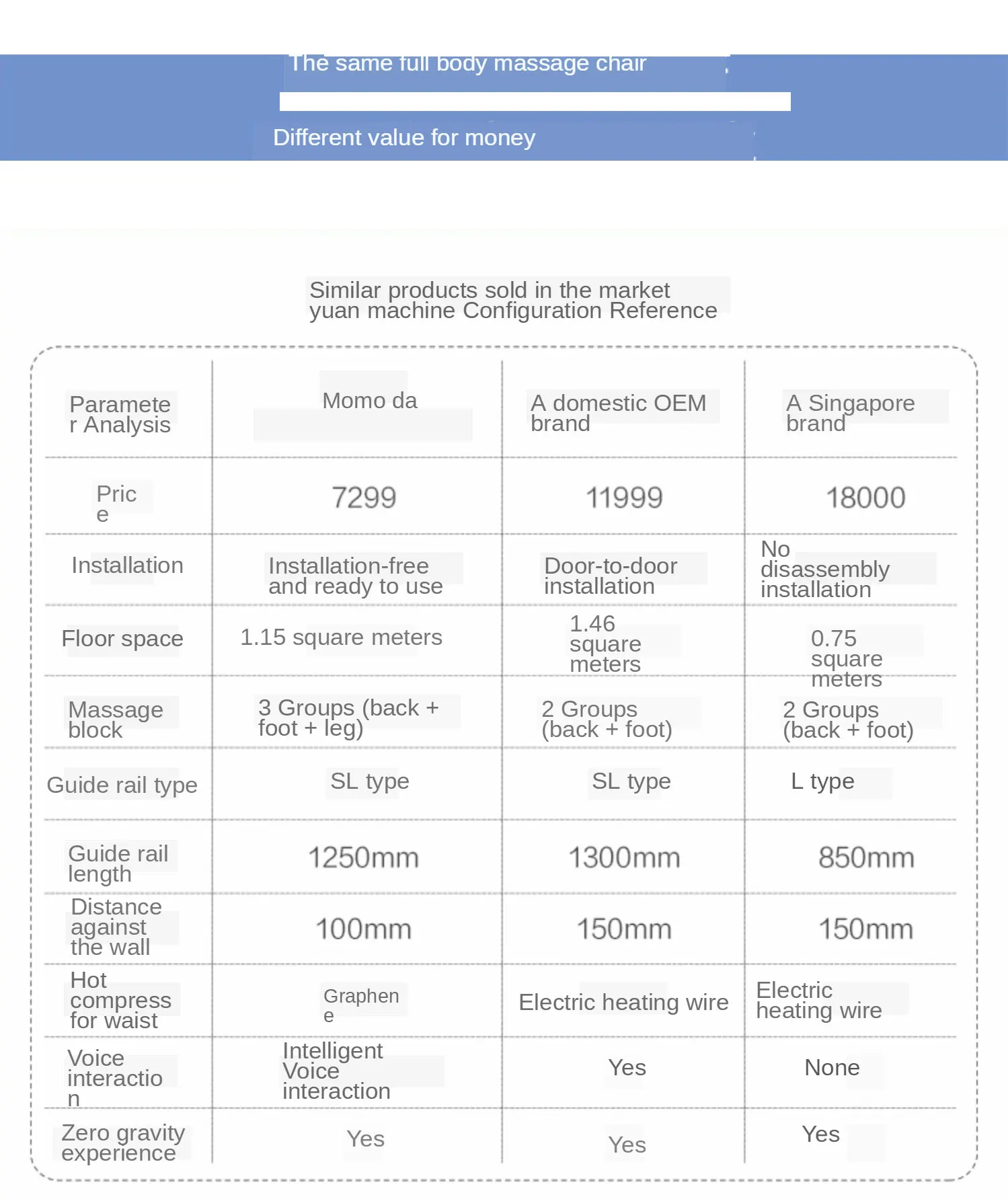 The same full body massage chair

Different value for money

Similar products sold in the market yuan machine Configuration Reference

| Parameter Analysis | Momo da | A domestic OEM brand | A Singapore brand |
|---|---|---|---|
| Price | 7299 | 11999 | 18000 |
| Installation | Installation-free and ready to use | Door-to-door installation | No disassembly installation |
| Floor space | 1.15 square meters | 1.46 square meters | 0.75 square meters |
| Massage block | 3 Groups (back + foot + leg) | 2 Groups (back + foot) | 2 Groups (back + foot) |
| Guide rail type | SL type | SL type | L type |
| Guide rail length | 1250mm | 1300mm | 850mm |
| Distance against the wall | 100mm | 150mm | 150mm |
| Hot compress for waist | Graphene | Electric heating wire | Electric heating wire |
| Voice interaction | Intelligent Voice interaction | Yes | None |
| Zero gravity experience | Yes | Yes | Yes |